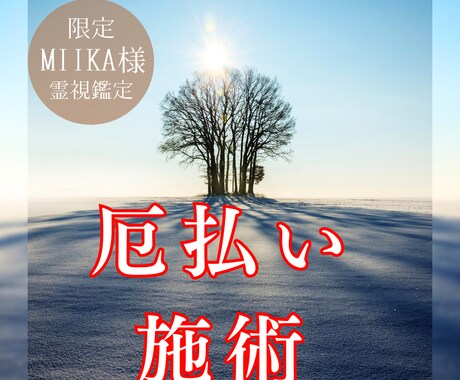 限定
MIIKA様
霊視鑑定

厄払い
施術